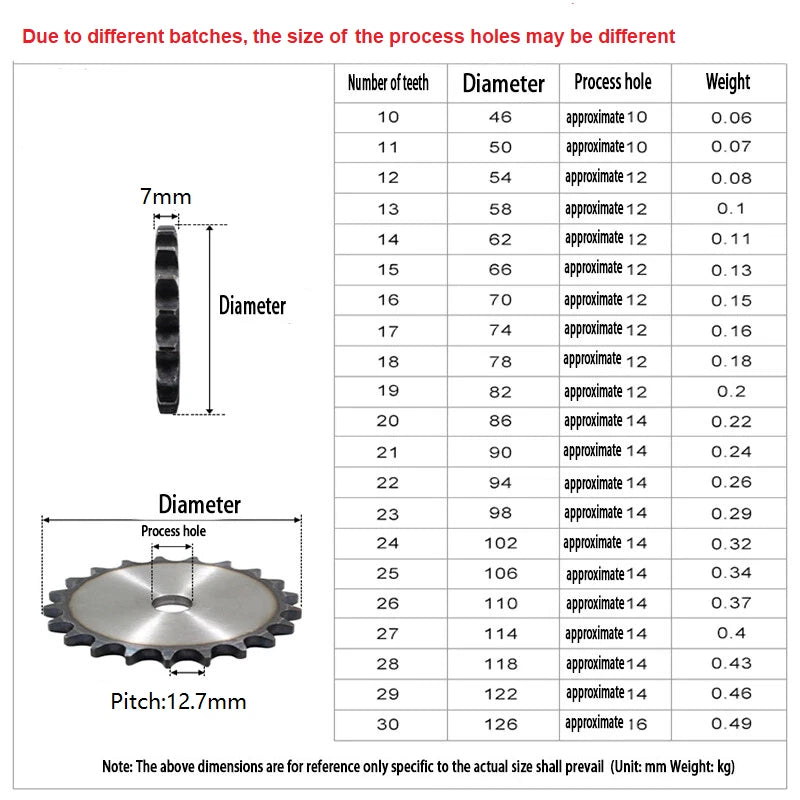 Due to different batches, the size of the process holes may be different

7mm

Diameter

Diameter

Process hole

Pitch:12.7mm

| Number of teeth | Diameter | Process hole | Weight |
|---|---|---|---|
| 10 | 46 | approximate 10 | 0.06 |
| 11 | 50 | approximate 10 | 0.07 |
| 12 | 54 | approximate 12 | 0.08 |
| 13 | 58 | approximate 12 | 0.1 |
| 14 | 62 | approximate 12 | 0.11 |
| 15 | 66 | approximate 12 | 0.13 |
| 16 | 70 | approximate 12 | 0.15 |
| 17 | 74 | approximate 12 | 0.16 |
| 18 | 78 | approximate 12 | 0.18 |
| 19 | 82 | approximate 12 | 0.2 |
| 20 | 86 | approximate 14 | 0.22 |
| 21 | 90 | approximate 14 | 0.24 |
| 22 | 94 | approximate 14 | 0.26 |
| 23 | 98 | approximate 14 | 0.29 |
| 24 | 102 | approximate 14 | 0.32 |
| 25 | 106 | approximate 14 | 0.34 |
| 26 | 110 | approximate 14 | 0.37 |
| 27 | 114 | approximate 14 | 0.4 |
| 28 | 118 | approximate 14 | 0.43 |
| 29 | 122 | approximate 14 | 0.46 |
| 30 | 126 | approximate 16 | 0.49 |

Note: The above dimensions are for reference only specific to the actual size shall prevail (Unit: mm Weight: kg)